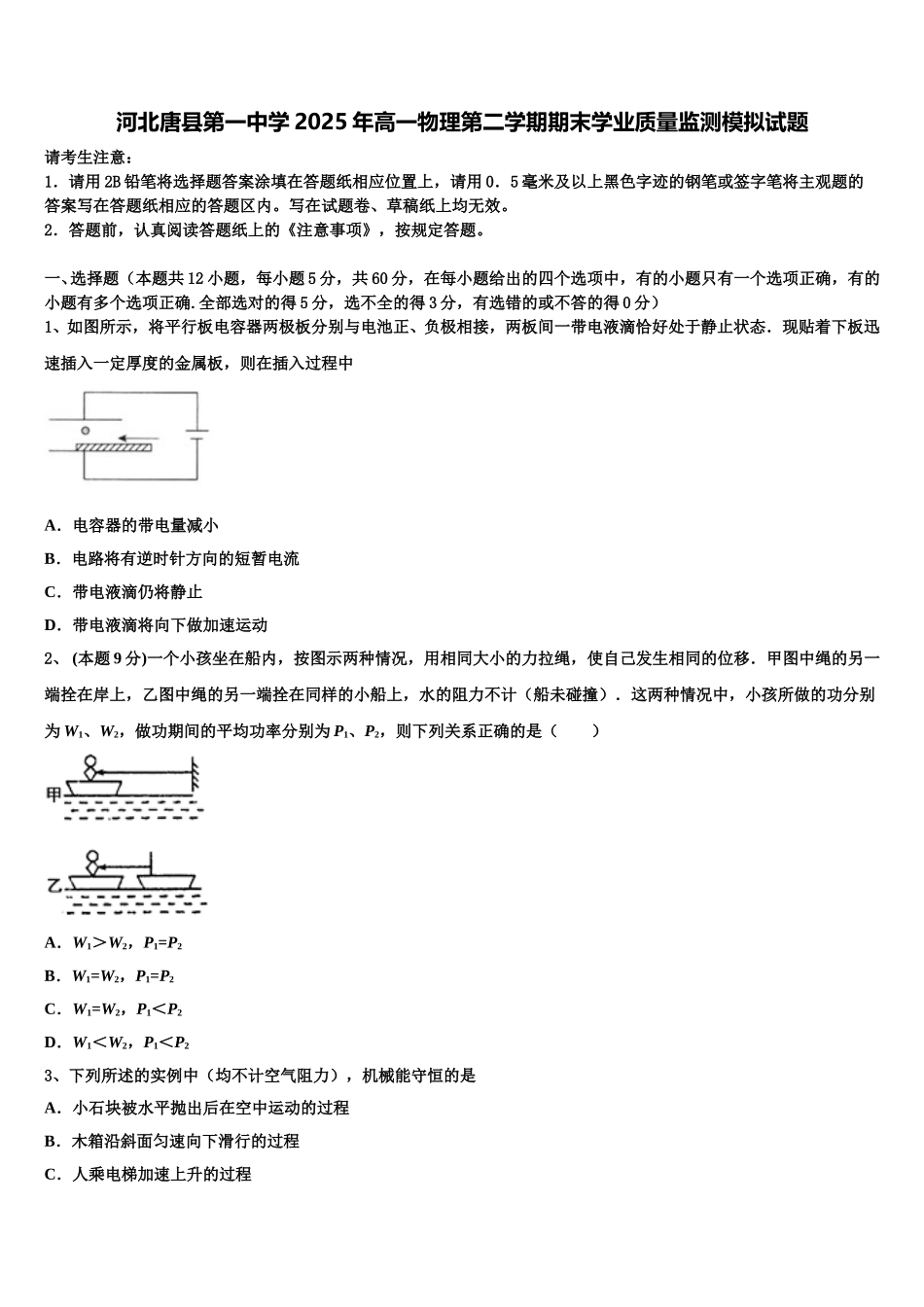 河北唐县第一中学2025年高一物理第二学期期末学业质量监测模拟试题

请考生注意：
1．请用2B铅笔将选择题答案涂填在答题纸相应位置上，请用0．5毫米及以上黑色字迹的钢笔或签字笔将主观题的答案写在答题纸相应的答题区内。写在试题卷、草稿纸上均无效。
2．答题前，认真阅读答题纸上的《注意事项》，按规定答题。

一、选择题（本题共12小题，每小题5分，共60分，在每小题给出的四个选项中，有的小题只有一个选项正确，有的小题有多个选项正确.全部选对的得5分，选不全的得3分，有选错的或不答的得0分）
1、如图所示，将平行板电容器两极板分别与电池正、负极相接，两板间一带电液滴恰好处于静止状态．现贴着下板迅速插入一定厚度的金属板，则在插入过程中

A．电容器的带电量减小
B．电路将有逆时针方向的短暂电流
C．带电液滴仍将静止
D．带电液滴将向下做加速运动
2、(本题9分)一个小孩坐在船内，按图示两种情况，用相同大小的力拉绳，使自己发生相同的位移．甲图中绳的另一端拴在岸上，乙图中绳的另一端拴在同样的小船上，水的阻力不计（船未碰撞）．这两种情况中，小孩所做的功分别为$W_1$、$W_2$，做功期间的平均功率分别为$P_1$、$P_2$，则下列关系正确的是（　　）

甲

乙

A．$W_1>W_2$，$P_1=P_2$
B．$W_1=W_2$，$P_1=P_2$
C．$W_1=W_2$，$P_1<P_2$
D．$W_1<W_2$，$P_1<P_2$
3、下列所述的实例中（均不计空气阻力），机械能守恒的是
A．小石块被水平抛出后在空中运动的过程
B．木箱沿斜面匀速向下滑行的过程
C．人乘电梯加速上升的过程